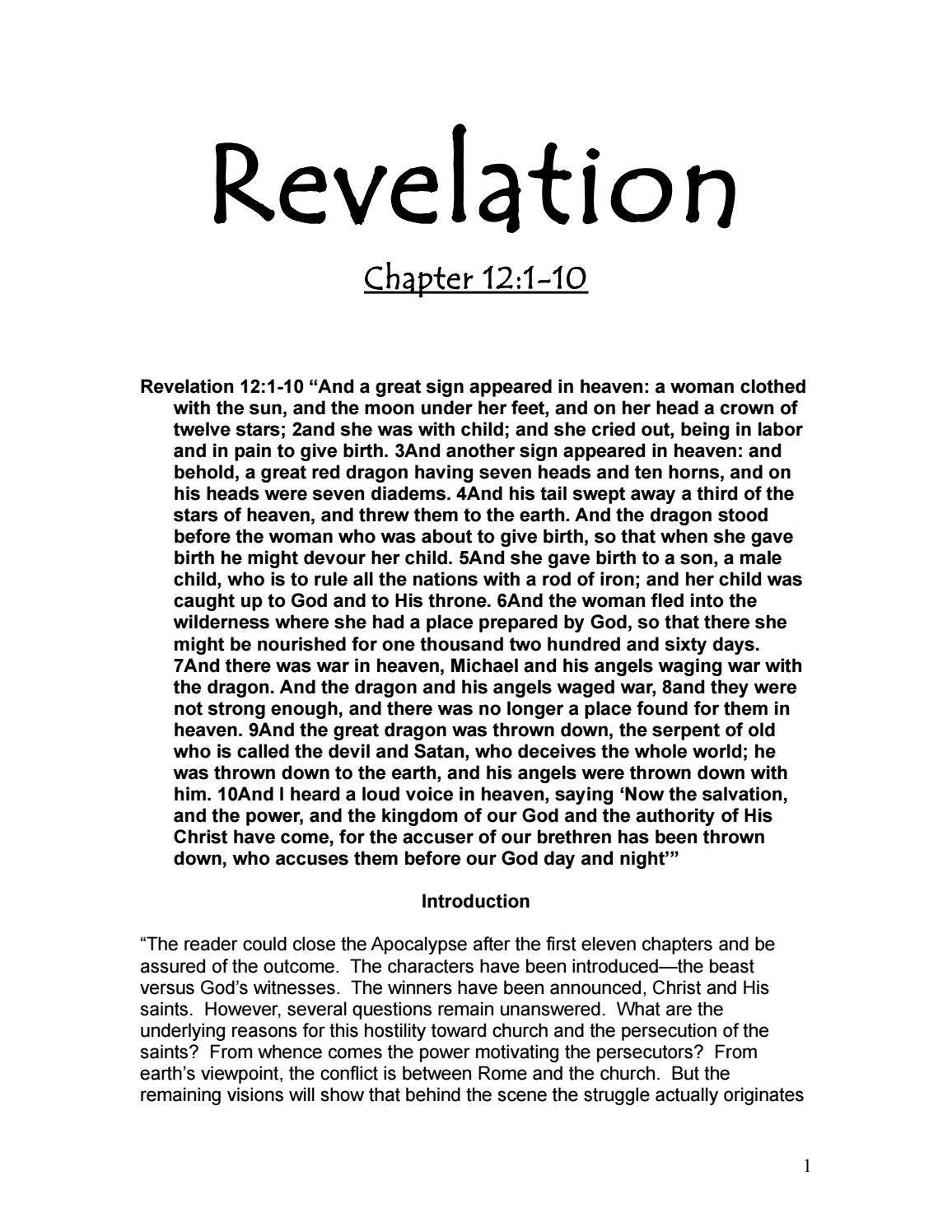 Revelation

Chapter 12:1-10

Revelation 12:1-10 “And a great sign appeared in heaven: a woman clothed with the sun, and the moon under her feet, and on her head a crown of twelve stars; 2and she was with child; and she cried out, being in labor and in pain to give birth. 3And another sign appeared in heaven: and behold, a great red dragon having seven heads and ten horns, and on his heads were seven diadems. 4And his tail swept away a third of the stars of heaven, and threw them to the earth. And the dragon stood before the woman who was about to give birth, so that when she gave birth he might devour her child. 5And she gave birth to a son, a male child, who is to rule all the nations with a rod of iron; and her child was caught up to God and to His throne. 6And the woman fled into the wilderness where she had a place prepared by God, so that there she might be nourished for one thousand two hundred and sixty days. 7And there was war in heaven, Michael and his angels waging war with the dragon. And the dragon and his angels waged war, 8and they were not strong enough, and there was no longer a place found for them in heaven. 9And the great dragon was thrown down, the serpent of old who is called the devil and Satan, who deceives the whole world; he was thrown down to the earth, and his angels were thrown down with him. 10And I heard a loud voice in heaven, saying ‘Now the salvation, and the power, and the kingdom of our God and the authority of His Christ have come, for the accuser of our brethren has been thrown down, who accuses them before our God day and night’”

Introduction

“The reader could close the Apocalypse after the first eleven chapters and be assured of the outcome. The characters have been introduced—the beast versus God’s witnesses. The winners have been announced, Christ and His saints. However, several questions remain unanswered. What are the underlying reasons for this hostility toward church and the persecution of the saints? From whence comes the power motivating the persecutors? From earth’s viewpoint, the conflict is between Rome and the church. But the remaining visions will show that behind the scene the struggle actually originates

1